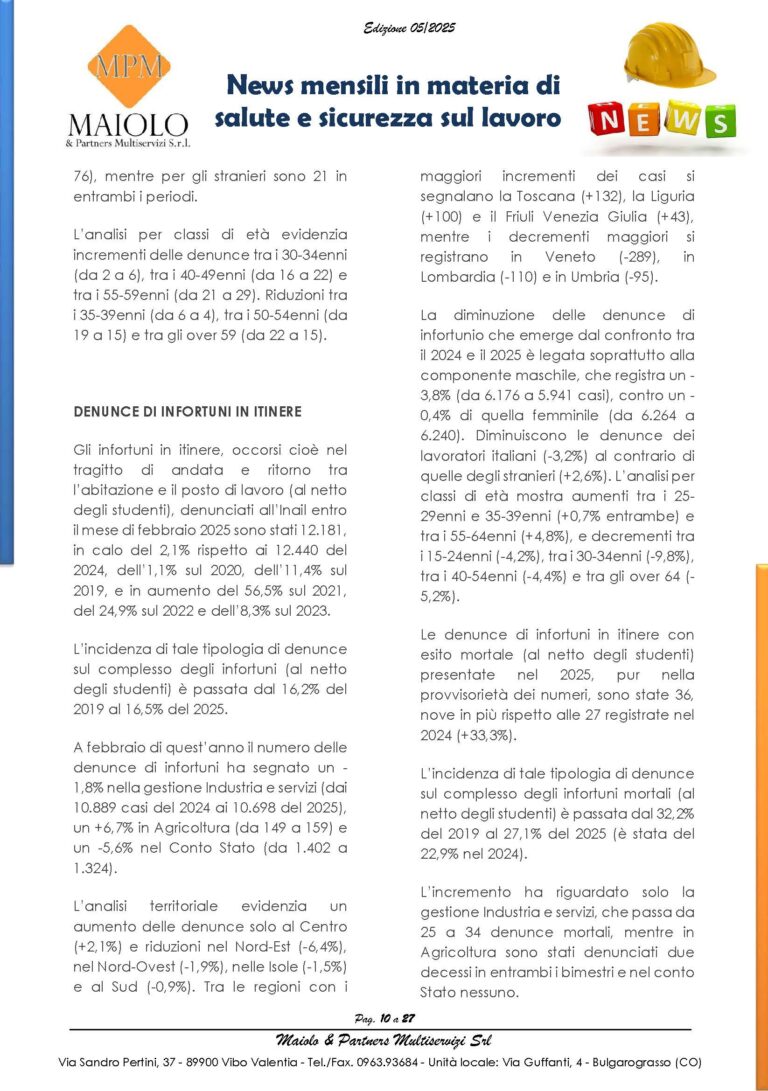 Edizione 05/2025

MPM
MAIOLO
& Partners Multiservizi S.r.l.

News mensili in materia di salute e sicurezza sul lavoro

NEWS

76), mentre per gli stranieri sono 21 in entrambi i periodi.

L'analisi per classi di età evidenzia incrementi delle denunce tra i 30-34enni (da 2 a 6), tra i 40-49enni (da 16 a 22) e tra i 55-59enni (da 21 a 29). Riduzioni tra i 35-39enni (da 6 a 4), tra i 50-54enni (da 19 a 15) e tra gli over 59 (da 22 a 15).

DENUNCE DI INFORTUNI IN ITINERE

Gli infortuni in itinere, occorsi cioè nel tragitto di andata e ritorno tra l'abitazione e il posto di lavoro (al netto degli studenti), denunciati all'Inail entro il mese di febbraio 2025 sono stati 12.181, in calo del 2,1% rispetto ai 12.440 del 2024, dell'1,1% sul 2020, dell'11,4% sul 2019, e in aumento del 56,5% sul 2021, del 24,9% sul 2022 e dell'8,3% sul 2023.

L'incidenza di tale tipologia di denunce sul complesso degli infortuni (al netto degli studenti) è passata dal 16,2% del 2019 al 16,5% del 2025.

A febbraio di quest'anno il numero delle denunce di infortuni ha segnato un -1,8% nella gestione Industria e servizi (dai 10.889 casi del 2024 ai 10.698 del 2025), un +6,7% in Agricoltura (da 149 a 159) e un -5,6% nel Conto Stato (da 1.402 a 1.324).

L'analisi territoriale evidenzia un aumento delle denunce solo al Centro (+2,1%) e riduzioni nel Nord-Est (-6,4%), nel Nord-Ovest (-1,9%), nelle Isole (-1,5%) e al Sud (-0,9%). Tra le regioni con i maggiori incrementi dei casi si segnalano la Toscana (+132), la Liguria (+100) e il Friuli Venezia Giulia (+43), mentre i decrementi maggiori si registrano in Veneto (-289), in Lombardia (-110) e in Umbria (-95).

La diminuzione delle denunce di infortunio che emerge dal confronto tra il 2024 e il 2025 è legata soprattutto alla componente maschile, che registra un -3,8% (da 6.176 a 5.941 casi), contro un -0,4% di quella femminile (da 6.264 a 6.240). Diminuiscono le denunce dei lavoratori italiani (-3,2%) al contrario di quelle degli stranieri (+2,6%). L'analisi per classi di età mostra aumenti tra i 25-29enni e 35-39enni (+0,7% entrambe) e tra i 55-64enni (+4,8%), e decrementi tra i 15-24enni (-4,2%), tra i 30-34enni (-9,8%), tra i 40-54enni (-4,4%) e tra gli over 64 (-5,2%).

Le denunce di infortuni in itinere con esito mortale (al netto degli studenti) presentate nel 2025, pur nella provvisorietà dei numeri, sono state 36, nove in più rispetto alle 27 registrate nel 2024 (+33,3%).

L'incidenza di tale tipologia di denunce sul complesso degli infortuni mortali (al netto degli studenti) è passata dal 32,2% del 2019 al 27,1% del 2025 (è stata del 22,9% nel 2024).

L'incremento ha riguardato solo la gestione Industria e servizi, che passa da 25 a 34 denunce mortali, mentre in Agricoltura sono stati denunciati due decessi in entrambi i bimestri e nel conto Stato nessuno.

Pag. 10 a 27

Maiolo & Partners Multiservizi Srl

Via Sandro Pertini, 37 - 89900 Vibo Valentia - Tel./Fax. 0963.93684 - Unità locale: Via Guffanti, 4 - Bulgarograsso (CO)